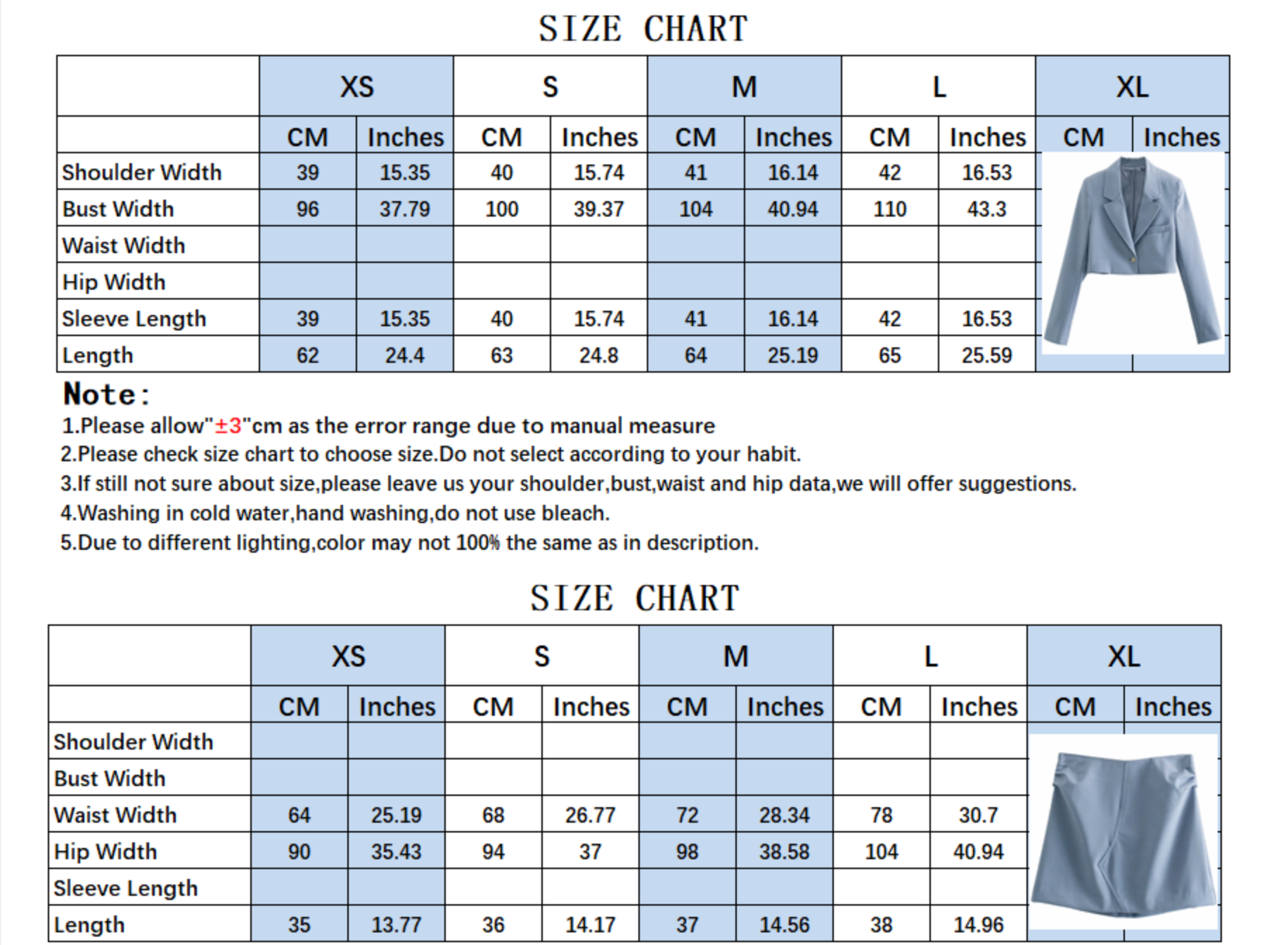 SIZE CHART

| | XS | | S | | M | | L | | XL | |
|---|---|---|---|---|---|---|---|---|---|---|
| | CM | Inches | CM | Inches | CM | Inches | CM | Inches | CM | Inches |
| Shoulder Width | 39 | 15.35 | 40 | 15.74 | 41 | 16.14 | 42 | 16.53 | | |
| Bust Width | 96 | 37.79 | 100 | 39.37 | 104 | 40.94 | 110 | 43.3 | | |
| Waist Width | | | | | | | | | | |
| Hip Width | | | | | | | | | | |
| Sleeve Length | 39 | 15.35 | 40 | 15.74 | 41 | 16.14 | 42 | 16.53 | | |
| Length | 62 | 24.4 | 63 | 24.8 | 64 | 25.19 | 65 | 25.59 | | |

Note:
1.Please allow"±3"cm as the error range due to manual measure
2.Please check size chart to choose size.Do not select according to your habit.
3.If still not sure about size,please leave us your shoulder,bust,waist and hip data,we will offer suggestions.
4.Washing in cold water,hand washing,do not use bleach.
5.Due to different lighting,color may not 100% the same as in description.

SIZE CHART

| | XS | | S | | M | | L | | XL | |
|---|---|---|---|---|---|---|---|---|---|---|
| | CM | Inches | CM | Inches | CM | Inches | CM | Inches | CM | Inches |
| Shoulder Width | | | | | | | | | | |
| Bust Width | | | | | | | | | | |
| Waist Width | 64 | 25.19 | 68 | 26.77 | 72 | 28.34 | 78 | 30.7 | | |
| Hip Width | 90 | 35.43 | 94 | 37 | 98 | 38.58 | 104 | 40.94 | | |
| Sleeve Length | | | | | | | | | | |
| Length | 35 | 13.77 | 36 | 14.17 | 37 | 14.56 | 38 | 14.96 | | |